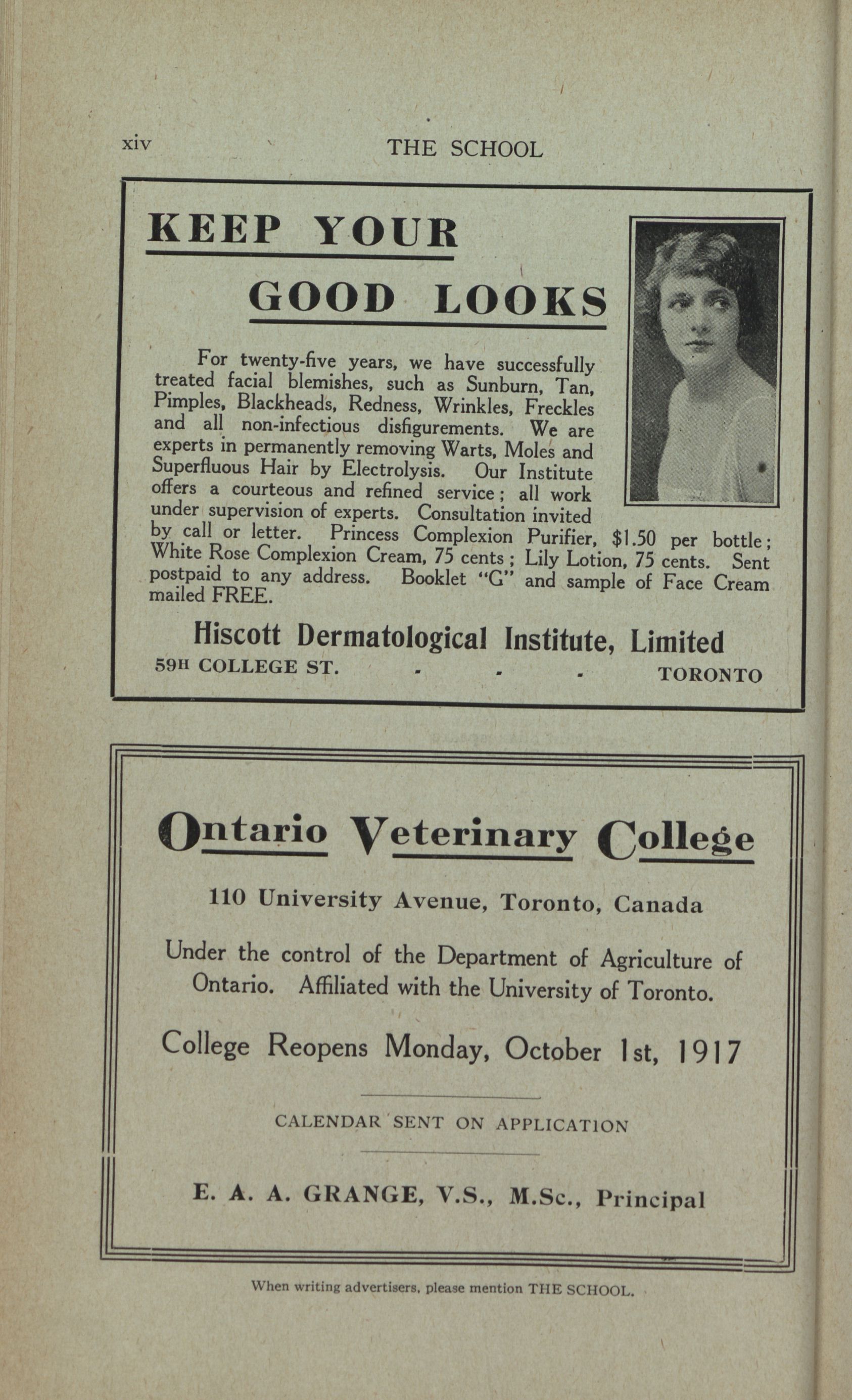 xiv THE SCHOOL

KEEP YOUR

GOOD LOOKS

For twenty-five years, we have successfully treated facial blemishes, such as Sunburn, Tan, Pimples, Blackheads, Redness, Wrinkles, Freckles and all non-infectious disfigurements. We are experts in permanently removing Warts, Moles and Superfluous Hair by Electrolysis. Our Institute offers a courteous and refined service; all work under supervision of experts. Consultation invited by call or letter. Princess Complexion Purifier, $1.50 per bottle; White Rose Complexion Cream, 75 cents; Lily Lotion, 75 cents. Sent postpaid to any address. Booklet "G" and sample of Face Cream mailed FREE.

Hiscott Dermatological Institute, Limited

59H COLLEGE ST. - - - TORONTO

Ontario Veterinary College

110 University Avenue, Toronto, Canada

Under the control of the Department of Agriculture of Ontario. Affiliated with the University of Toronto.

College Reopens Monday, October 1st, 1917

CALENDAR SENT ON APPLICATION

E. A. A. GRANGE, V.S., M.Sc., Principal

When writing advertisers, please mention THE SCHOOL.